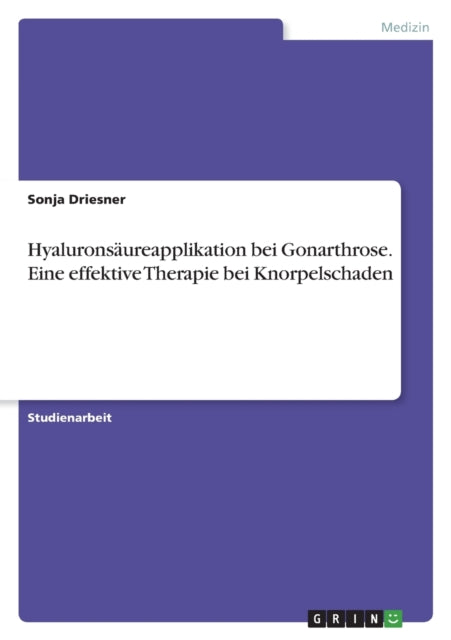 Medizin

Sonja Driesner

Hyaluronsäureapplikation bei Gonarthrose. Eine effektive Therapie bei Knorpelschaden

Studienarbeit

GRIN